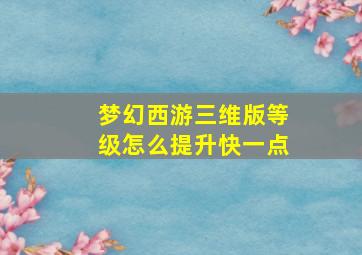 梦幻西游三维版等级怎么提升快一点